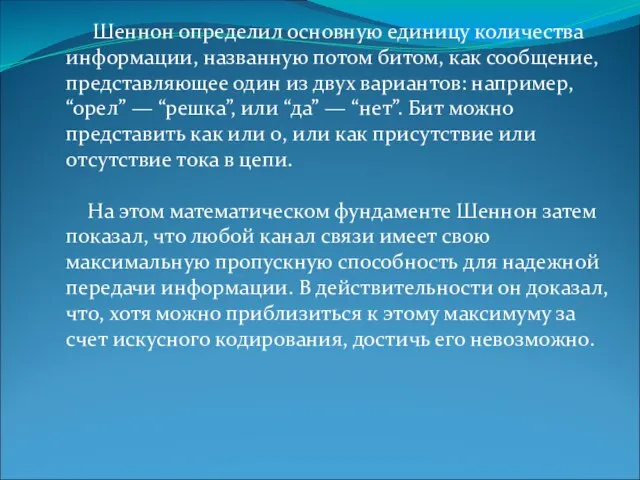 Шеннон определил основную единицу количества информации, названную потом битом, как сообщение, представляющее один из двух вариантов: например, “орел” — “решка”, или “да” — “нет”. Бит можно представить как или 0, или как присутствие или отсутствие тока в цепи.

На этом математическом фундаменте Шеннон затем показал, что любой канал связи имеет свою максимальную пропускную способность для надежной передачи информации. В действительности он доказал, что, хотя можно приблизиться к этому максимуму за счет искусного кодирования, достичь его невозможно.